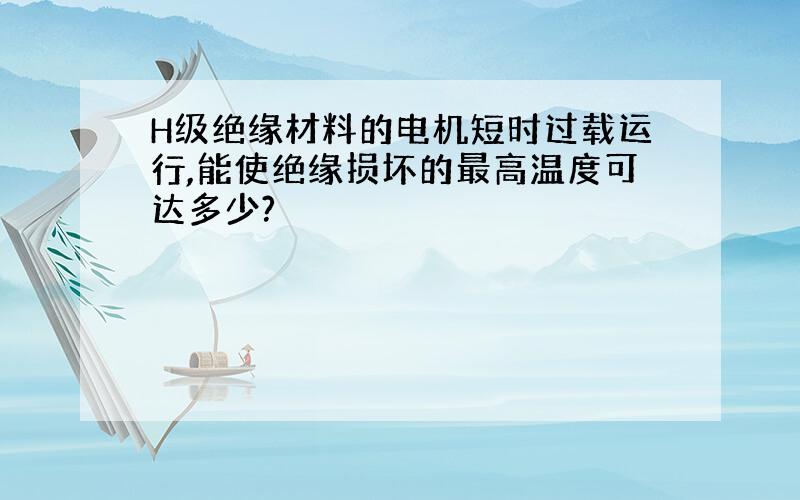 H级绝缘材料的电机短时过载运行,能使绝缘损坏的最高温度可达多少?